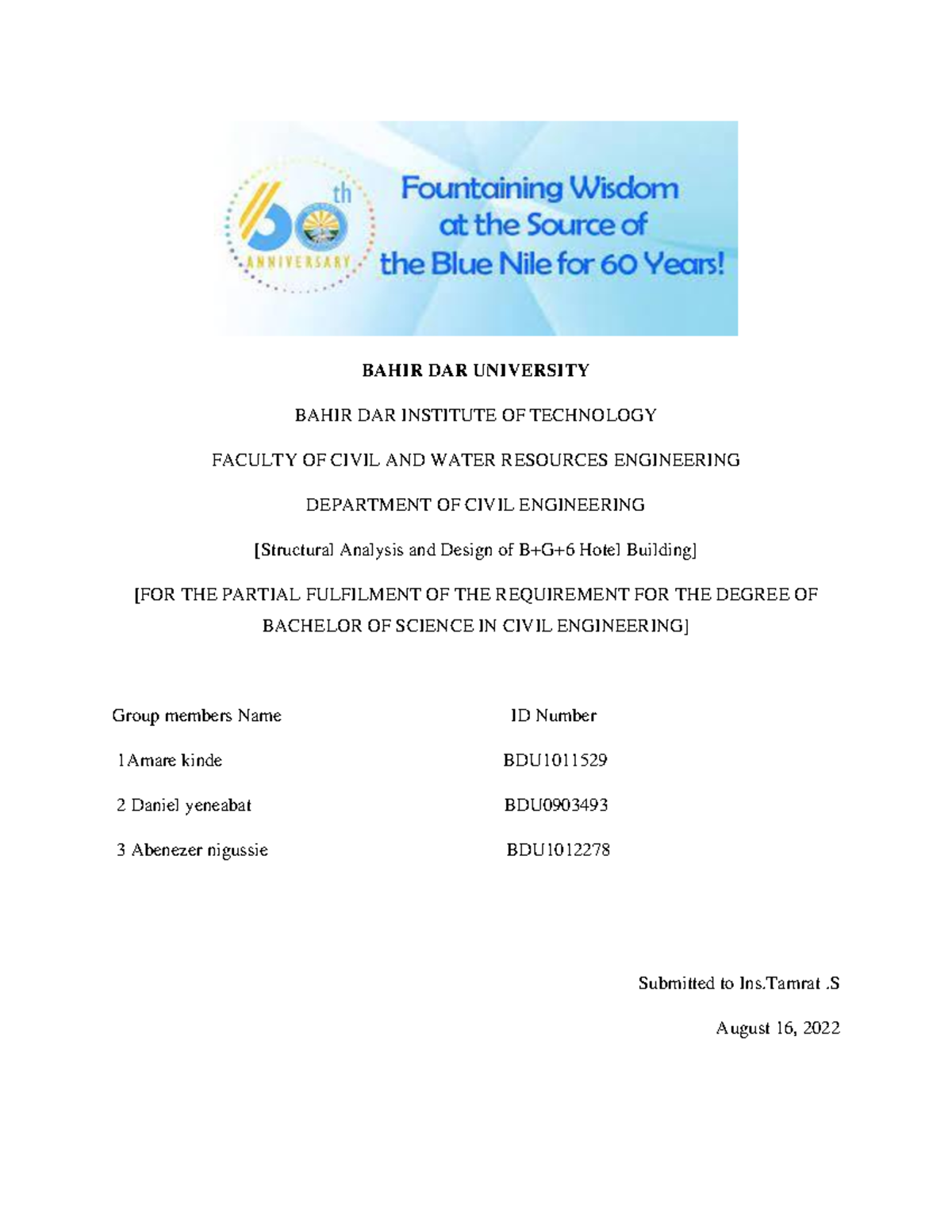 60th ANNIVERSARY

Fountaining Wisdom at the Source of the Blue Nile for 60 Years!

BAHIR DAR UNIVERSITY

BAHIR DAR INSTITUTE OF TECHNOLOGY

FACULTY OF CIVIL AND WATER RESOURCES ENGINEERING

DEPARTMENT OF CIVIL ENGINEERING

[Structural Analysis and Design of B+G+6 Hotel Building]

[FOR THE PARTIAL FULFILMENT OF THE REQUIREMENT FOR THE DEGREE OF BACHELOR OF SCIENCE IN CIVIL ENGINEERING]

| Group members Name | ID Number |
|---|---|
| 1Amare kinde | BDU1011529 |
| 2 Daniel yeneabat | BDU0903493 |
| 3 Abenezer nigussie | BDU1012278 |

Submitted to Ins.Tamrat .S

August 16, 2022